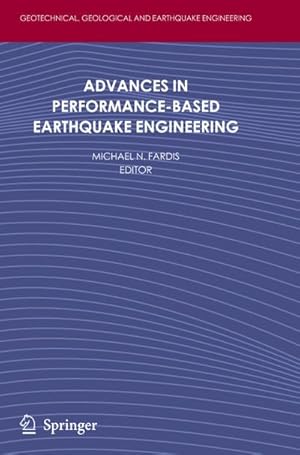 GEOTECHNICAL, GEOLOGICAL AND EARTHQUAKE ENGINEERING

ADVANCES IN PERFORMANCE-BASED EARTHQUAKE ENGINEERING

MICHAEL N. FARDIS
EDITOR

Springer